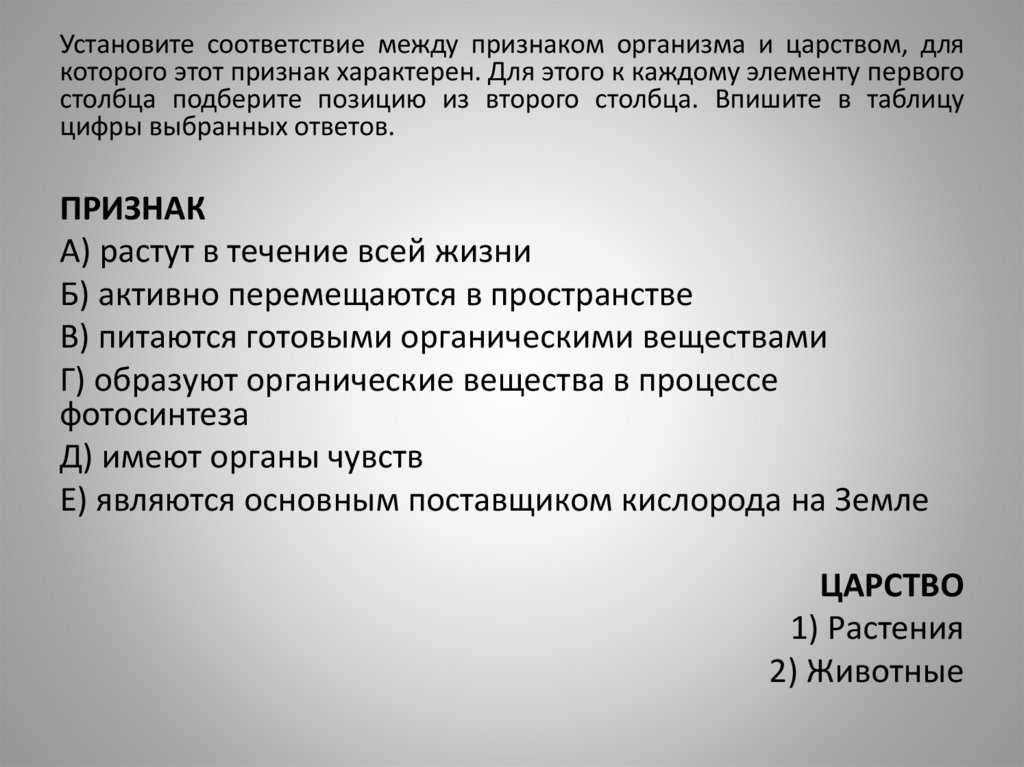 Установите соответствие между признаком организма и царством, для которого этот признак характерен. Для этого к каждому элементу первого столбца подберите позицию из второго столбца. Впишите в таблицу цифры выбранных ответов.

ПРИЗНАК
А) растут в течение всей жизни
Б) активно перемещаются в пространстве
В) питаются готовыми органическими веществами
Г) образуют органические вещества в процессе фотосинтеза
Д) имеют органы чувств
Е) являются основным поставщиком кислорода на Земле

ЦАРСТВО
1) Растения
2) Животные